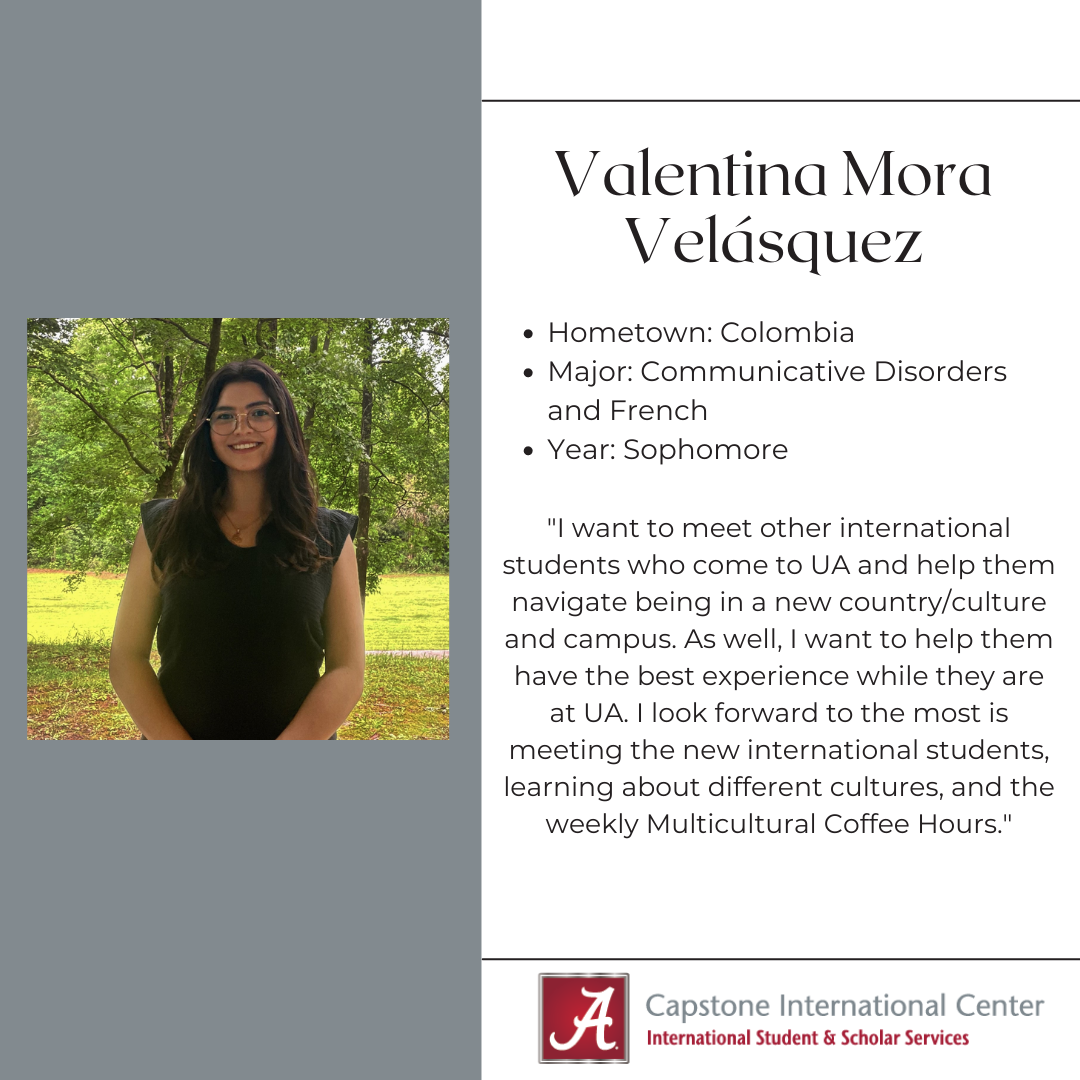 Valentina Mora Velásquez

• Hometown: Colombia
• Major: Communicative Disorders and French
• Year: Sophomore

"I want to meet other international students who come to UA and help them navigate being in a new country/culture and campus. As well, I want to help them have the best experience while they are at UA. I look forward to the most is meeting the new international students, learning about different cultures, and the weekly Multicultural Coffee Hours."

A

Capstone International Center
International Student & Scholar Services